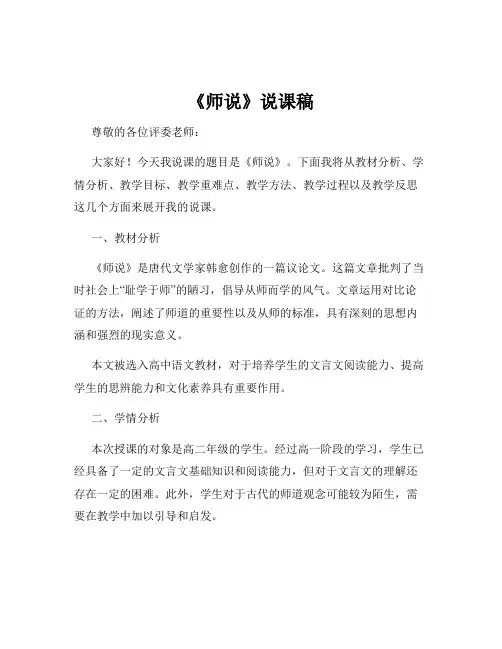 《师说》说课稿

尊敬的各位评委老师：

大家好！今天我说课的题目是《师说》。下面我将从教材分析、学情分析、教学目标、教学重难点、教学方法、教学过程以及教学反思这几个方面来展开我的说课。

一、教材分析

《师说》是唐代文学家韩愈创作的一篇议论文。这篇文章批判了当时社会上“耻学于师”的陋习，倡导从师而学的风气。文章运用对比论证的方法，阐述了师道的重要性以及从师的标准，具有深刻的思想内涵和强烈的现实意义。

本文被选入高中语文教材，对于培养学生的文言文阅读能力、提高学生的思辨能力和文化素养具有重要作用。

二、学情分析

本次授课的对象是高二年级的学生。经过高一阶段的学习，学生已经具备了一定的文言文基础知识和阅读能力，但对于文言文的理解还存在一定的困难。此外，学生对于古代的师道观念可能较为陌生，需要在教学中加以引导和启发。